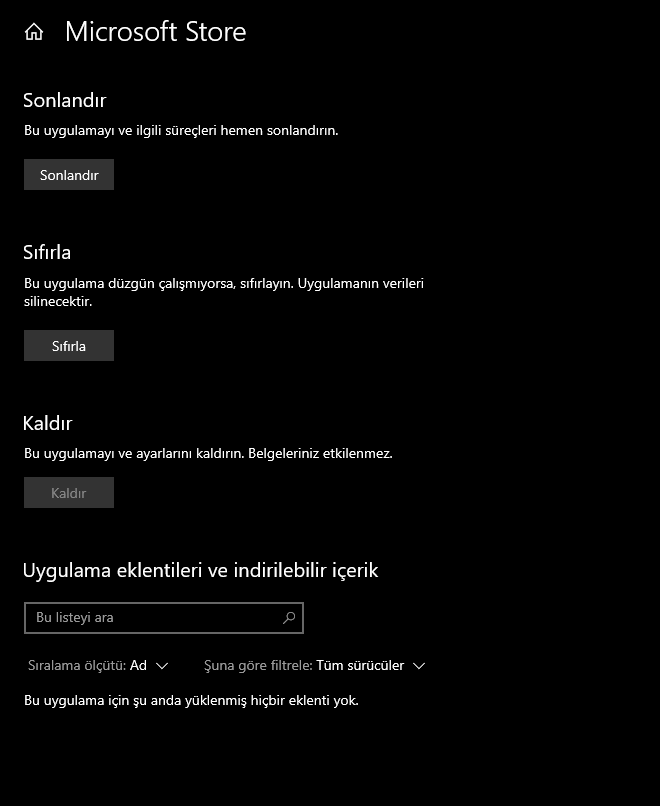 Microsoft Store

Sonlandır

Bu uygulamayı ve ilgili süreçleri hemen sonlandırın.

Sonlandır

Sıfırla

Bu uygulama düzgün çalışmıyorsa, sıfırlayın. Uygulamanın verileri silinecektir.

Sıfırla

Kaldır

Bu uygulamayı ve ayarlarını kaldırın. Belgeleriniz etkilenmez.

Kaldır

Uygulama eklentileri ve indirilebilir içerik

Bu listeyi ara

Sıralama ölçütü: Ad

Şuna göre filtrele: Tüm sürücüler

Bu uygulama için şu anda yüklenmiş hiçbir eklenti yok.